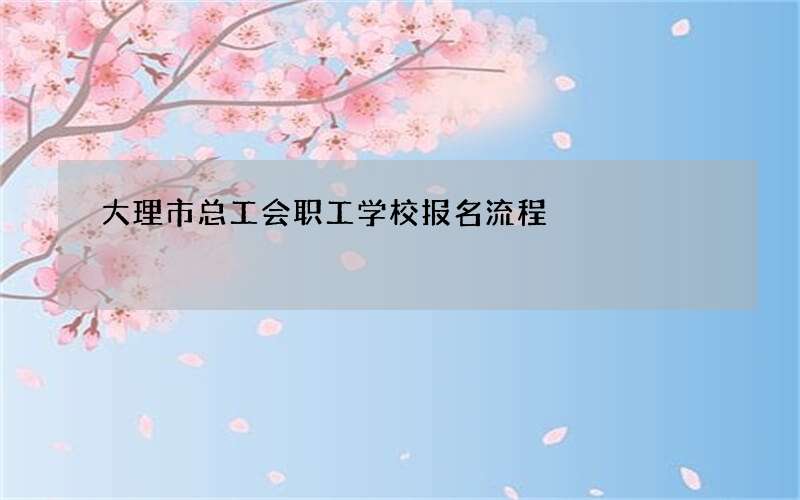 大理市总工会职工学校报名流程